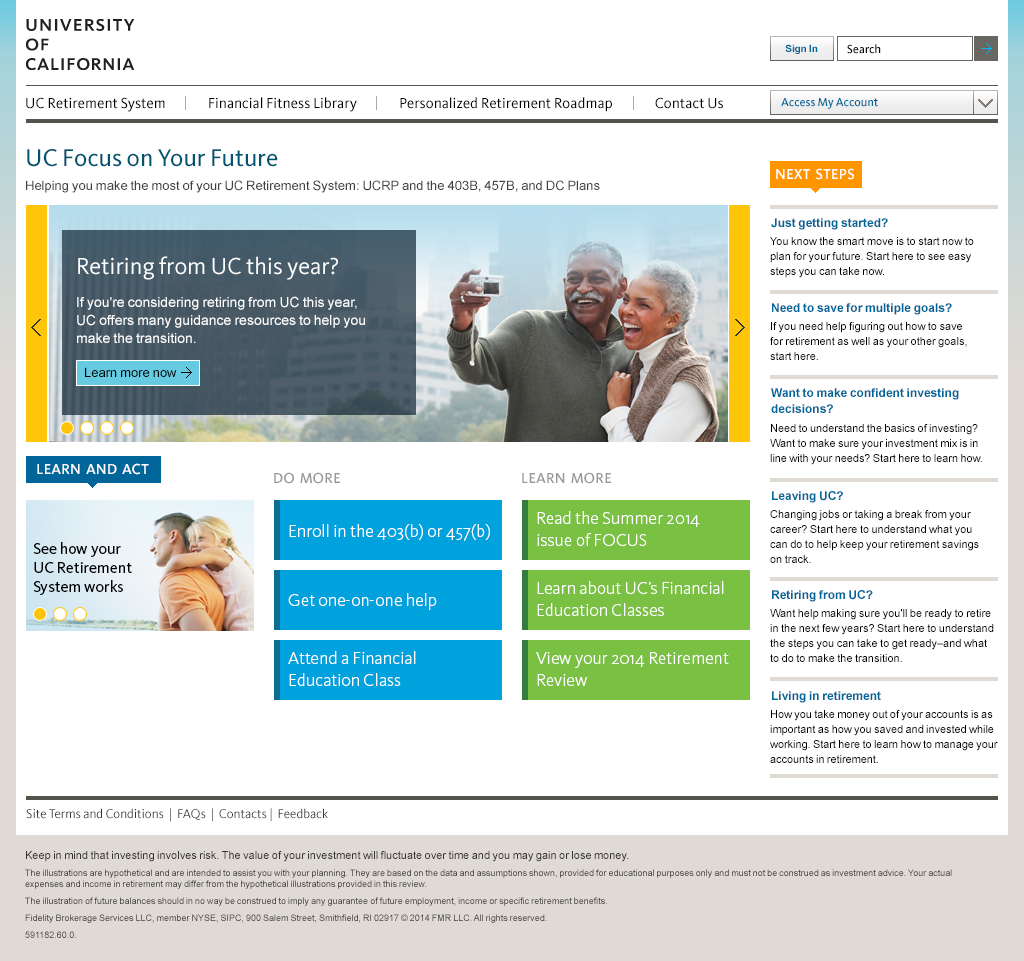 UNIVERSITY
OF
CALIFORNIA

Sign In
Search

UC Retirement System | Financial Fitness Library | Personalized Retirement Roadmap | Contact Us

Access My Account

UC Focus on Your Future

Helping you make the most of your UC Retirement System: UCRP and the 403B, 457B, and DC Plans

Retiring from UC this year?

If you're considering retiring from UC this year, UC offers many guidance resources to help you make the transition.

Learn more now →

LEARN AND ACT

See how your UC Retirement System works

DO MORE

Enroll in the 403(b) or 457(b)

Get one-on-one help

Attend a Financial Education Class

LEARN MORE

Read the Summer 2014 issue of FOCUS

Learn about UC's Financial Education Classes

View your 2014 Retirement Review

NEXT STEPS

Just getting started?
You know the smart move is to start now to plan for your future. Start here to see easy steps you can take now.

Need to save for multiple goals?
If you need help figuring out how to save for retirement as well as your other goals, start here.

Want to make confident investing decisions?
Need to understand the basics of investing? Want to make sure your investment mix is in line with your needs? Start here to learn how.

Leaving UC?
Changing jobs or taking a break from your career? Start here to understand what you can do to help keep your retirement savings on track.

Retiring from UC?
Want help making sure you'll be ready to retire in the next few years? Start here to understand the steps you can take to get ready–and what to do to make the transition.

Living in retirement
How you take money out of your accounts is as important as how you saved and invested while working. Start here to learn how to manage your accounts in retirement.

Site Terms and Conditions | FAQs | Contacts | Feedback

Keep in mind that investing involves risk. The value of your investment will fluctuate over time and you may gain or lose money.

The illustrations are hypothetical and are intended to assist you with your planning. They are based on the data and assumptions shown, provided for educational purposes only and must not be construed as investment advice. Your actual expenses and income in retirement may differ from the hypothetical illustrations provided in this review.

The illustration of future balances should in no way be construed to imply any guarantee of future employment, income or specific retirement benefits.

Fidelity Brokerage Services LLC, member NYSE, SIPC, 900 Salem Street, Smithfield, RI 02917 © 2014 FMR LLC. All rights reserved.

591182.60.0.